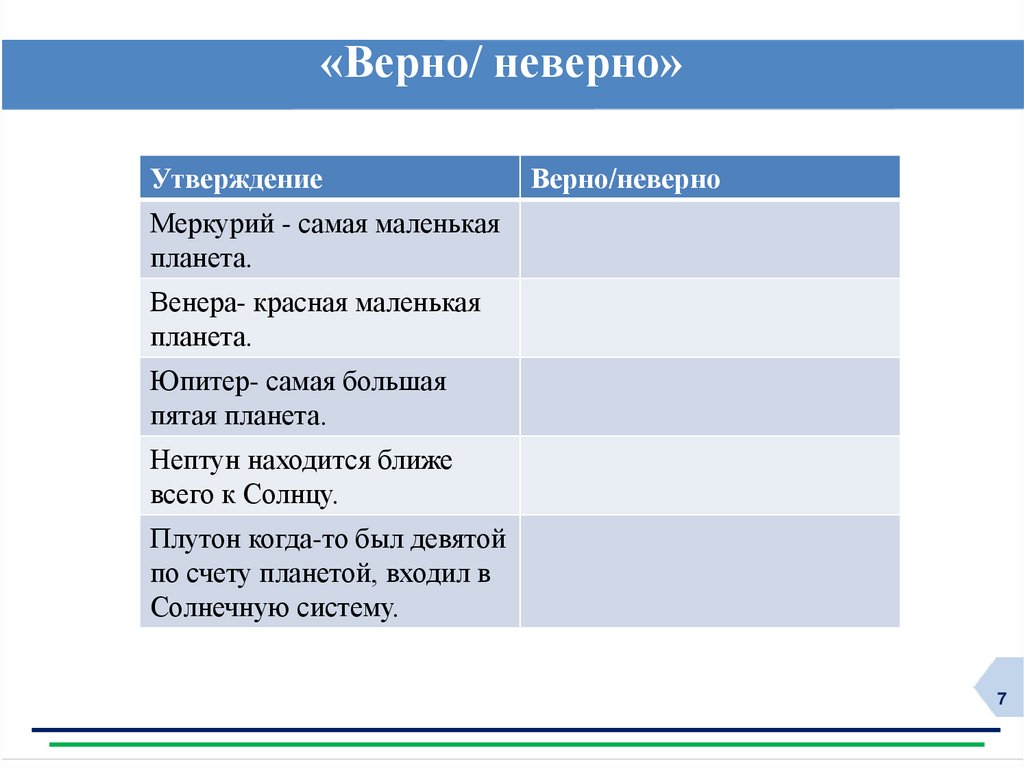 «Верно/ неверно»

| Утверждение | Верно/неверно |
|---|---|
| Меркурий - самая маленькая планета. | |
| Венера- красная маленькая планета. | |
| Юпитер- самая большая пятая планета. | |
| Нептун находится ближе всего к Солнцу. | |
| Плутон когда-то был девятой по счету планетой, входил в Солнечную систему. | |

7